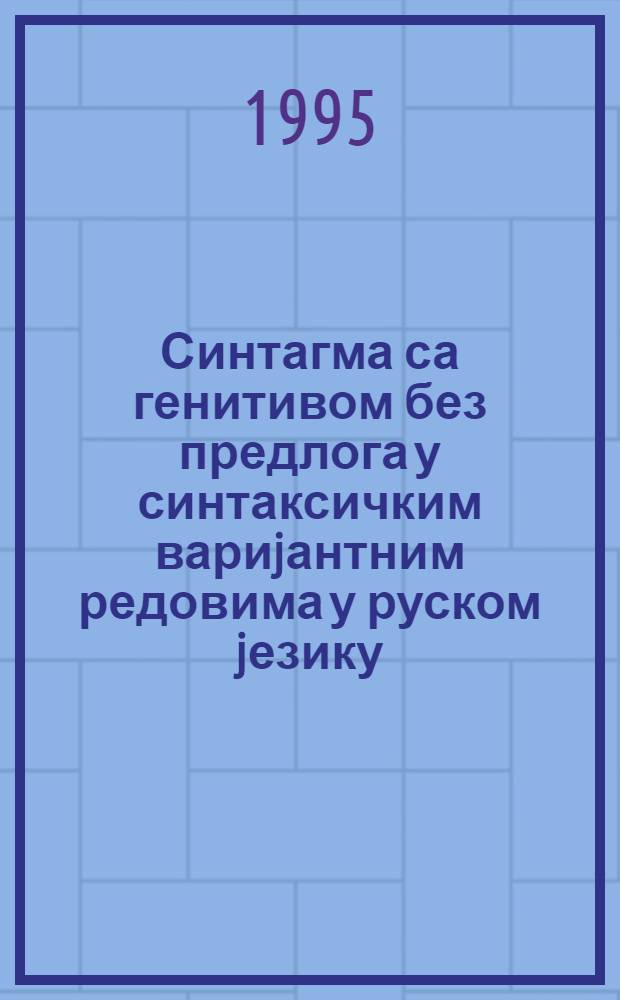 1995

Синтагма са генитивом без предлога у синтаксичким варијантним редовима у руском језику